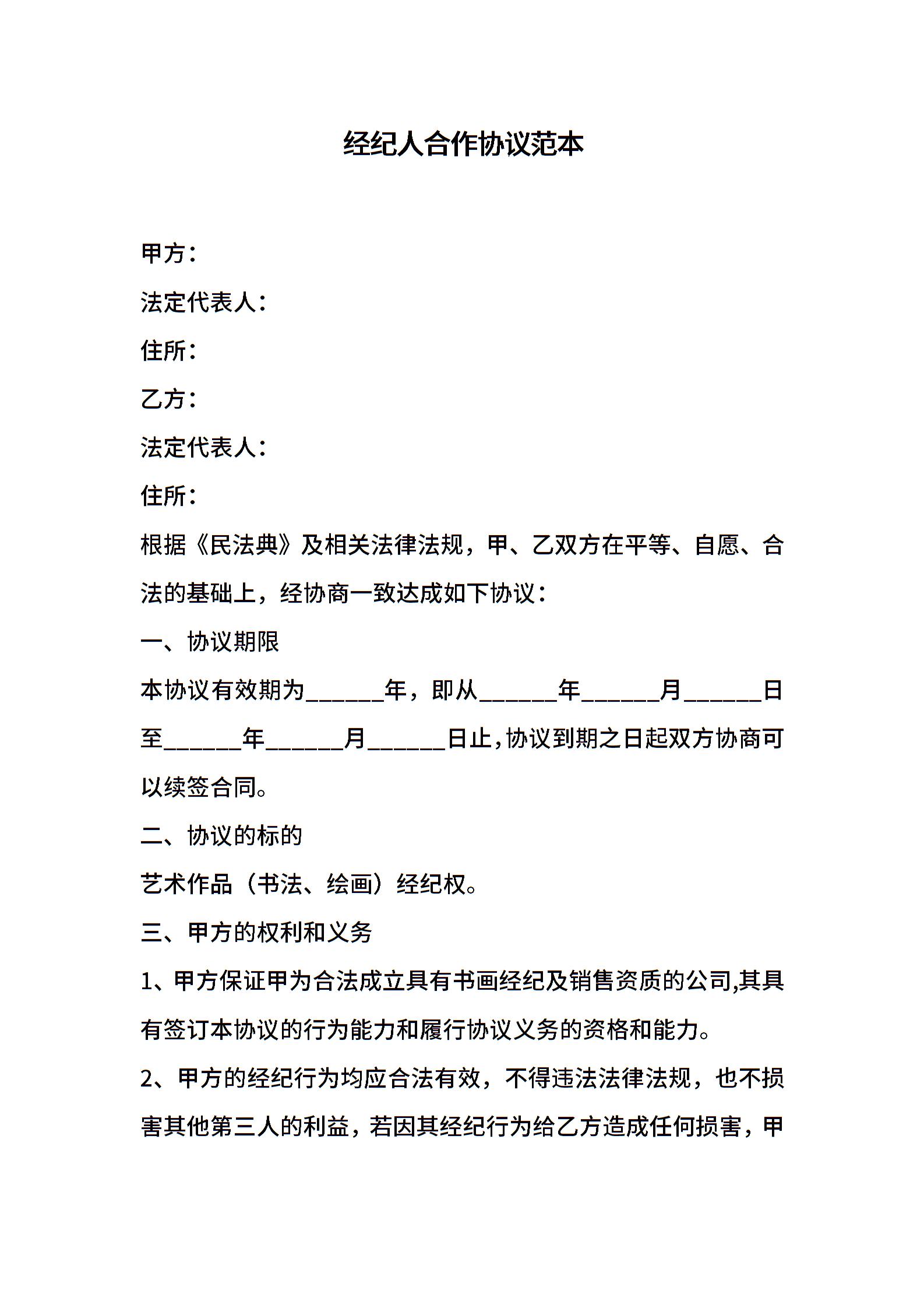 经纪人合作协议范本

甲方：

法定代表人：

住所：

乙方：

法定代表人：

住所：

根据《民法典》及相关法律法规，甲、乙双方在平等、自愿、合法的基础上，经协商一致达成如下协议：

一、协议期限

本协议有效期为______年，即从______年______月______日至______年______月______日止，协议到期之日起双方协商可以续签合同。

二、协议的标的

艺术作品（书法、绘画）经纪权。

三、甲方的权利和义务

1、甲方保证甲为合法成立具有书画经纪及销售资质的公司,其具有签订本协议的行为能力和履行协议义务的资格和能力。

2、甲方的经纪行为均应合法有效，不得违法法律法规，也不损害其他第三人的利益，若因其经纪行为给乙方造成任何损害，甲